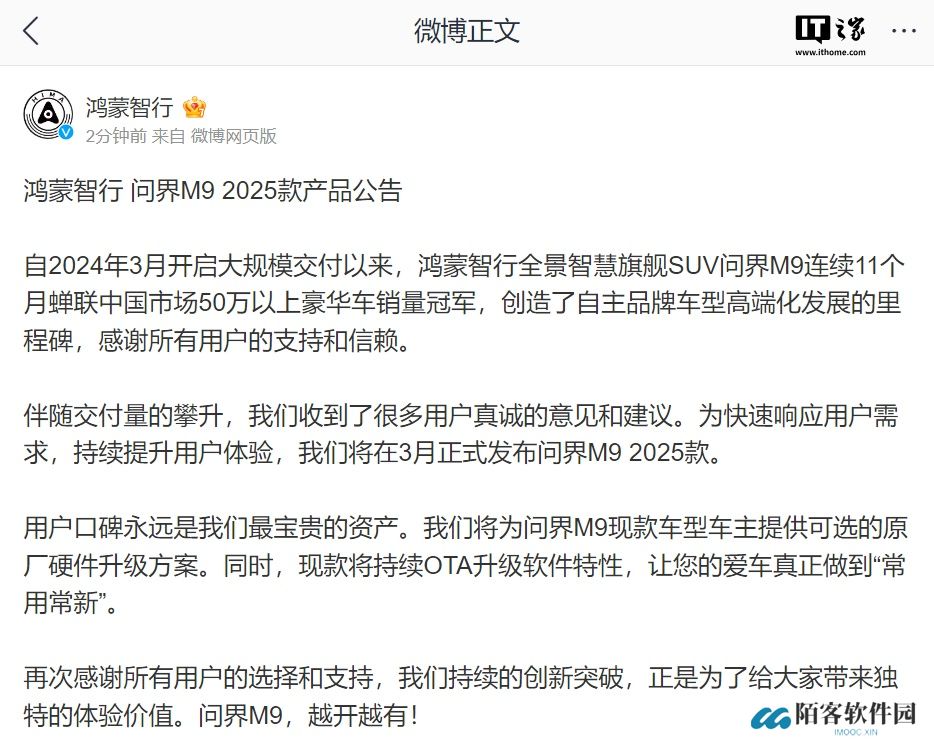 微博正文

IT之家
www.ithome.com

HIMA

鸿蒙智行

2分钟前 来自 微博网页版

鸿蒙智行 问界M9 2025款产品公告

自2024年3月开启大规模交付以来，鸿蒙智行全景智慧旗舰SUV问界M9连续11个月蝉联中国市场50万以上豪华车销量冠军，创造了自主品牌车型高端化发展的里程碑，感谢所有用户的支持和信赖。

伴随交付量的攀升，我们收到了很多用户真诚的意见和建议。为快速响应用户需求，持续提升用户体验，我们将在3月正式发布问界M9 2025款。

用户口碑永远是我们最宝贵的资产。我们将为问界M9现款车型车主提供可选的原厂硬件升级方案。同时，现款将持续OTA升级软件特性，让您的爱车真正做到“常用常新”。

再次感谢所有用户的选择和支持，我们持续的创新突破，正是为了给大家带来独特的体验价值。问界M9，越开越有！

陌客软件园
IMOOC XIN